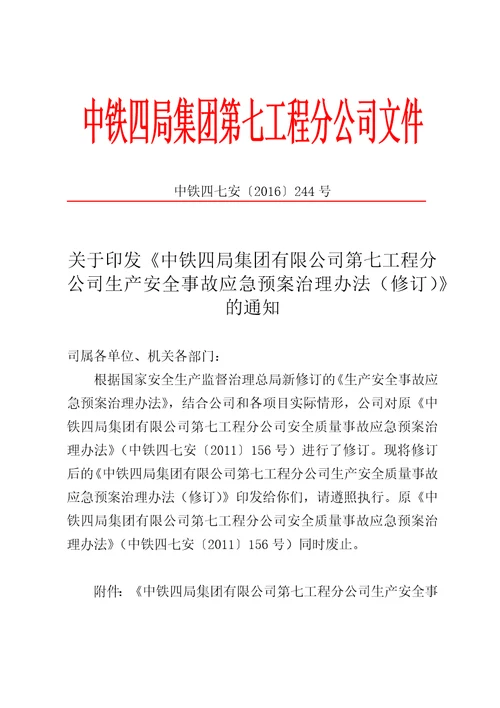 中铁四局集团第七工程分公司文件

中铁四七安〔2016〕244 号

关于印发《中铁四局集团有限公司第七工程分公司生产安全事故应急预案治理办法（修订）》的通知

司属各单位、机关各部门：

根据国家安全生产监督治理总局新修订的《生产安全事故应急预案治理办法》，结合公司和各项目实际情形，公司对原《中铁四局集团有限公司第七工程分公司安全质量事故应急预案治理办法》（中铁四七安〔2011〕156 号）进行了修订。现将修订后的《中铁四局集团有限公司第七工程分公司生产安全质量事故应急预案治理办法（修订）》印发给你们，请遵照执行。原《中铁四局集团有限公司第七工程分公司安全质量事故应急预案治理办法》（中铁四七安〔2011〕156 号）同时废止。

附件：《中铁四局集团有限公司第七工程分公司生产安全事